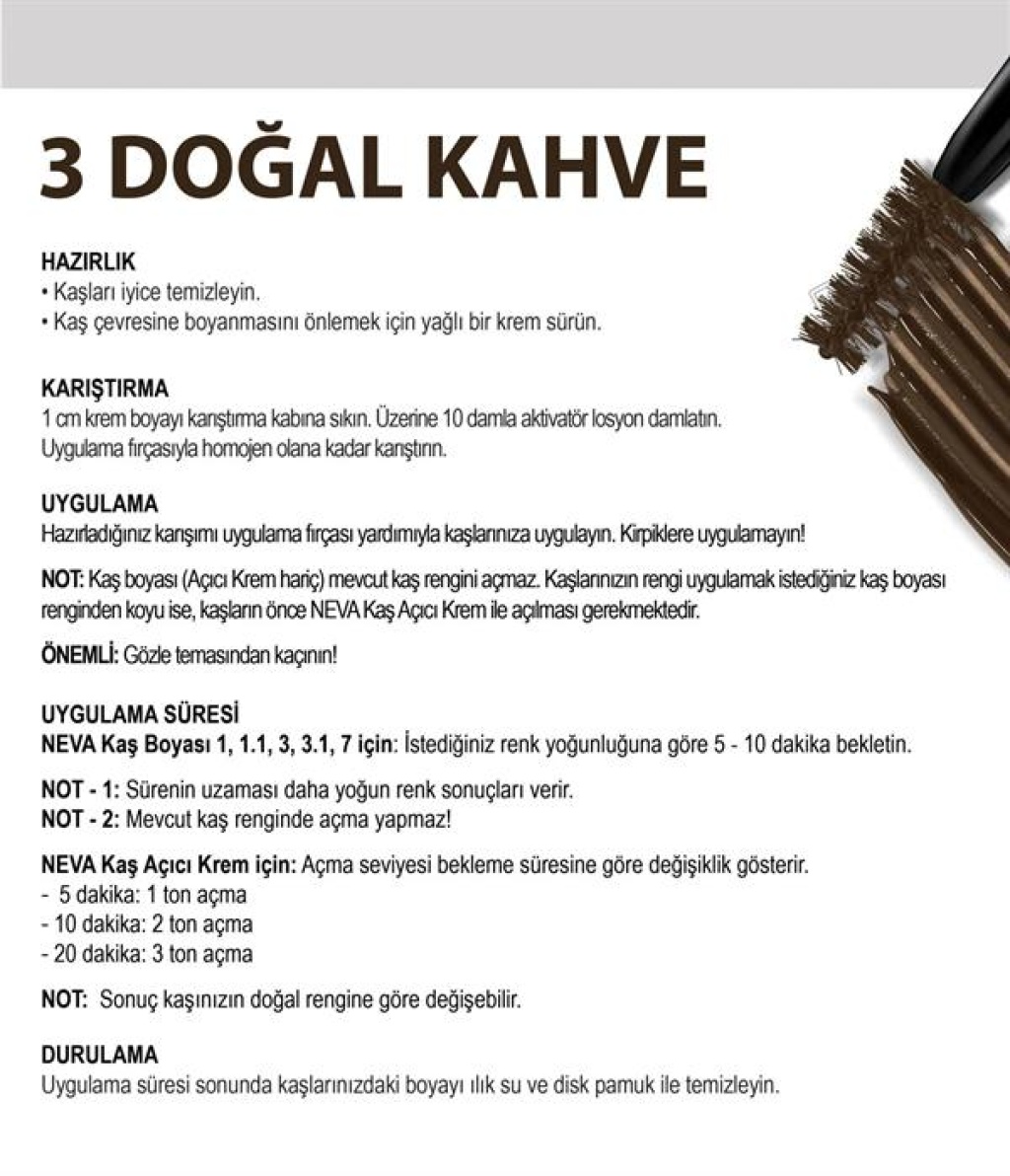 3 DOĞAL KAHVE

HAZIRLIK
• Kaşları iyice temizleyin.
• Kaş çevresine boyanmasını önlemek için yağlı bir krem sürün.

KARIŞTIRMA
1 cm krem boyayı karıştırma kabına sıkın. Üzerine 10 damla aktivatör losyon damlatın. Uygulama fırçasıyla homojen olana kadar karıştırın.

UYGULAMA
Hazırladığınız karışımı uygulama fırçası yardımıyla kaşlarınıza uygulayın. Kirpiklere uygulamayın!

NOT: Kaş boyası (Açıcı Krem hariç) mevcut kaş rengini açmaz. Kaşlarınızın rengi uygulamak istediğiniz kaş boyası renginden koyu ise, kaşların önce NEVA Kaş Açıcı Krem ile açılması gerekmektedir.

ÖNEMLİ: Gözle temasından kaçının!

UYGULAMA SÜRESİ
NEVA Kaş Boyası 1, 1.1, 3, 3.1, 7 için: İstediğiniz renk yoğunluğuna göre 5 - 10 dakika bekletin.

NOT - 1: Sürenin uzaması daha yoğun renk sonuçları verir.
NOT - 2: Mevcut kaş renginde açma yapmaz!

NEVA Kaş Açıcı Krem için: Açma seviyesi bekleme süresine göre değişiklik gösterir.
- 5 dakika: 1 ton açma
- 10 dakika: 2 ton açma
- 20 dakika: 3 ton açma

NOT: Sonuç kaşınızın doğal rengine göre değişebilir.

DURULAMA
Uygulama süresi sonunda kaşlarınızdaki boyayı ılık su ve disk pamuk ile temizleyin.